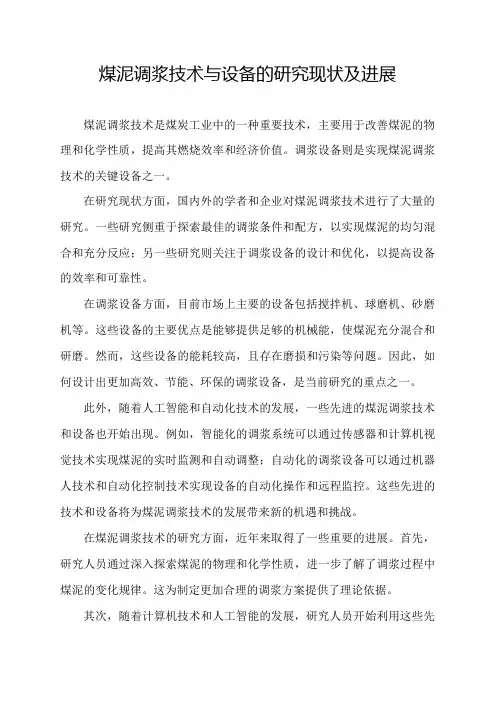 煤泥调浆技术与设备的研究现状及进展

煤泥调浆技术是煤炭工业中的一种重要技术，主要用于改善煤泥的物理和化学性质，提高其燃烧效率和经济价值。调浆设备则是实现煤泥调浆技术的关键设备之一。

在研究现状方面，国内外的学者和企业对煤泥调浆技术进行了大量的研究。一些研究侧重于探索最佳的调浆条件和配方，以实现煤泥的均匀混合和充分反应；另一些研究则关注于调浆设备的设计和优化，以提高设备的效率和可靠性。

在调浆设备方面，目前市场上主要的设备包括搅拌机、球磨机、砂磨机等。这些设备的主要优点是能够提供足够的机械能，使煤泥充分混合和研磨。然而，这些设备的能耗较高，且存在磨损和污染等问题。因此，如何设计出更加高效、节能、环保的调浆设备，是当前研究的重点之一。

此外，随着人工智能和自动化技术的发展，一些先进的煤泥调浆技术和设备也开始出现。例如，智能化的调浆系统可以通过传感器和计算机视觉技术实现煤泥的实时监测和自动调整；自动化的调浆设备可以通过机器人技术和自动化控制技术实现设备的自动化操作和远程监控。这些先进的技术和设备将为煤泥调浆技术的发展带来新的机遇和挑战。

在煤泥调浆技术的研究方面，近年来取得了一些重要的进展。首先，研究人员通过深入探索煤泥的物理和化学性质，进一步了解了调浆过程中煤泥的变化规律。这为制定更加合理的调浆方案提供了理论依据。

其次，随着计算机技术和人工智能的发展，研究人员开始利用这些先